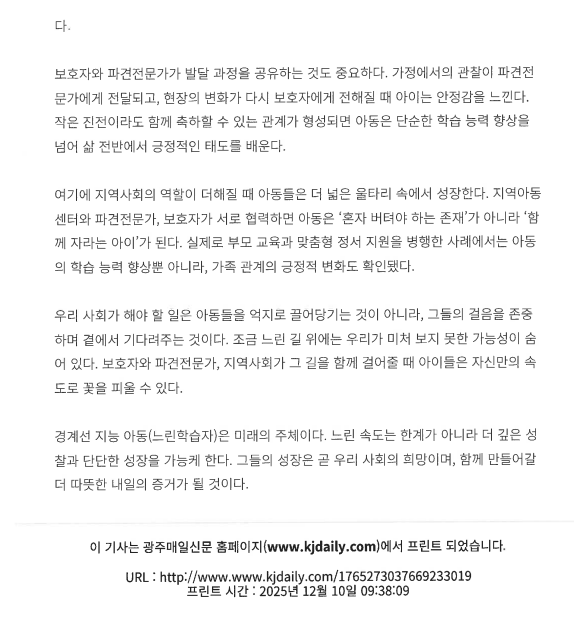 다.

보호자와 파견전문가가 발달 과정을 공유하는 것도 중요하다. 가정에서의 관찰이 파견전문가에게 전달되고, 현장의 변화가 다시 보호자에게 전해질 때 아이는 안정감을 느낀다. 작은 진전이라도 함께 축하할 수 있는 관계가 형성되면 아동은 단순한 학습 능력 향상을 넘어 삶 전반에서 긍정적인 태도를 배운다.

여기에 지역사회의 역할이 더해질 때 아동들은 더 넓은 울타리 속에서 성장한다. 지역아동센터와 파견전문가, 보호자가 서로 협력하면 아동은 '혼자 버텨야 하는 존재'가 아니라 '함께 자라는 아이'가 된다. 실제로 부모 교육과 맞춤형 정서 지원을 병행한 사례에서는 아동의 학습 능력 향상뿐 아니라, 가족 관계의 긍정적 변화도 확인됐다.

우리 사회가 해야 할 일은 아동들을 억지로 끌어당기는 것이 아니라, 그들의 걸음을 존중하며 곁에서 기다려주는 것이다. 조금 느린 길 위에는 우리가 미처 보지 못한 가능성이 숨어 있다. 보호자와 파견전문가, 지역사회가 그 길을 함께 걸어줄 때 아이들은 자신만의 속도로 꽃을 피울 수 있다.

경계선 지능 아동(느린학습자)은 미래의 주체이다. 느린 속도는 한계가 아니라 더 깊은 성찰과 단단한 성장을 가능케 한다. 그들의 성장은 곧 우리 사회의 희망이며, 함께 만들어갈 더 따뜻한 내일의 증거가 될 것이다.

이 기사는 광주매일신문 홈페이지(www.kjdaily.com)에서 프린트 되었습니다.

URL : http://www.www.kjdaily.com/1765273037669233019
프린트 시간 : 2025년 12월 10일 09:38:09